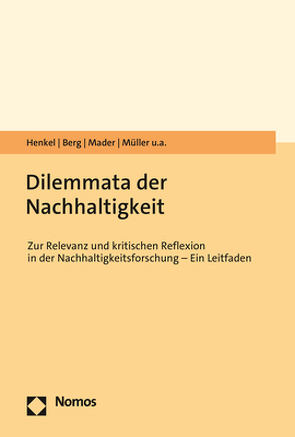 Henkel | Berg | Mader | Müller u.a.

Dilemmata der Nachhaltigkeit

Zur Relevanz und kritischen Reflexion in der Nachhaltigkeitsforschung – Ein Leitfaden

Nomos